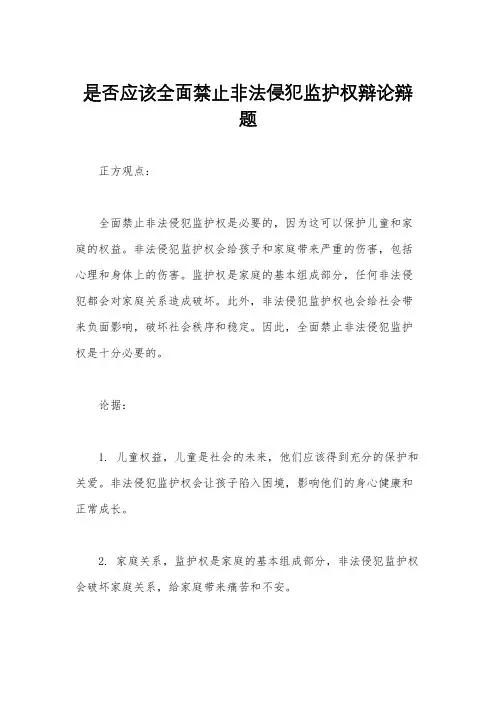 是否应该全面禁止非法侵犯监护权辩论辩题

正方观点：

全面禁止非法侵犯监护权是必要的，因为这可以保护儿童和家庭的权益。非法侵犯监护权会给孩子和家庭带来严重的伤害，包括心理和身体上的伤害。监护权是家庭的基本组成部分，任何非法侵犯都会对家庭关系造成破坏。此外，非法侵犯监护权也会给社会带来负面影响，破坏社会秩序和稳定。因此，全面禁止非法侵犯监护权是十分必要的。

论据：

1. 儿童权益，儿童是社会的未来，他们应该得到充分的保护和关爱。非法侵犯监护权会让孩子陷入困境，影响他们的身心健康和正常成长。

2. 家庭关系，监护权是家庭的基本组成部分，非法侵犯监护权会破坏家庭关系，给家庭带来痛苦和不安。